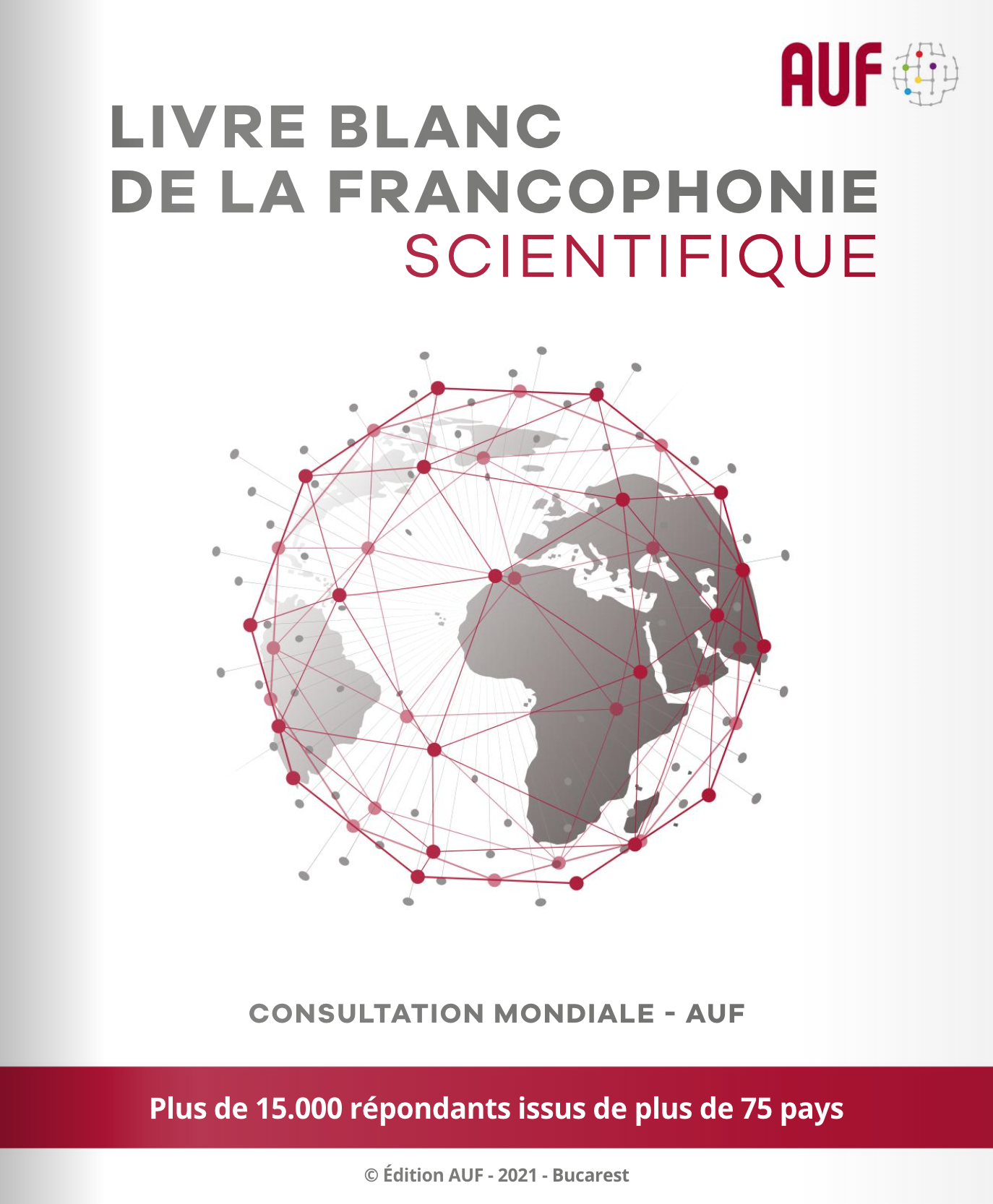 AUF

LIVRE BLANC DE LA FRANCOPHONIE SCIENTIFIQUE

CONSULTATION MONDIALE - AUF

Plus de 15.000 répondants issus de plus de 75 pays

© Édition AUF - 2021 - Bucarest